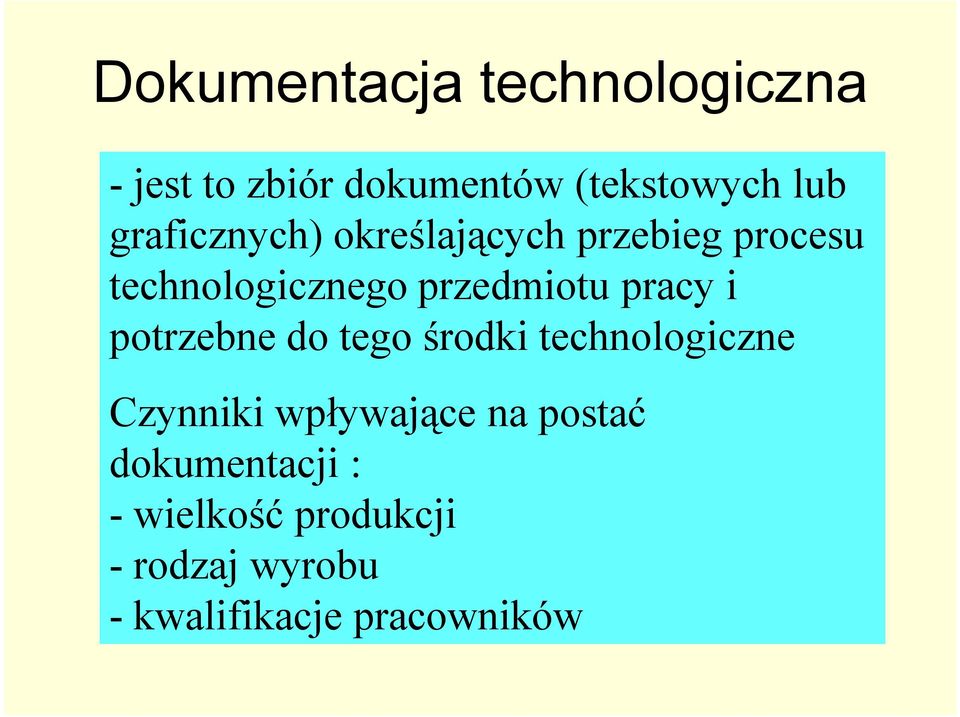 Dokumentacja technologiczna

- jest to zbiór dokumentów (tekstowych lub graficznych) określających przebieg procesu technologicznego przedmiotu pracy i potrzebne do tego środki technologiczne

Czynniki wpływające na postać dokumentacji :
- wielkość produkcji
- rodzaj wyrobu
- kwalifikacje pracowników